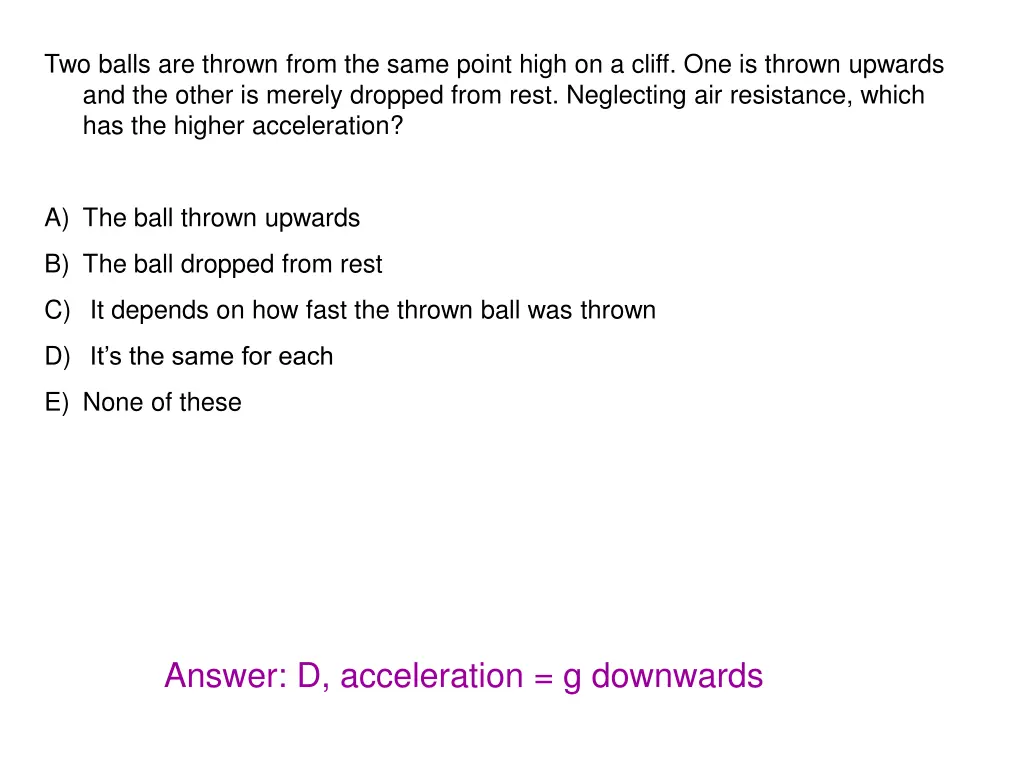 Two balls are thrown from the same point high on a cliff. One is thrown upwards and the other is merely dropped from rest. Neglecting air resistance, which has the higher acceleration?

A) The ball thrown upwards
B) The ball dropped from rest
C) It depends on how fast the thrown ball was thrown
D) It's the same for each
E) None of these

Answer: D, acceleration = g downwards